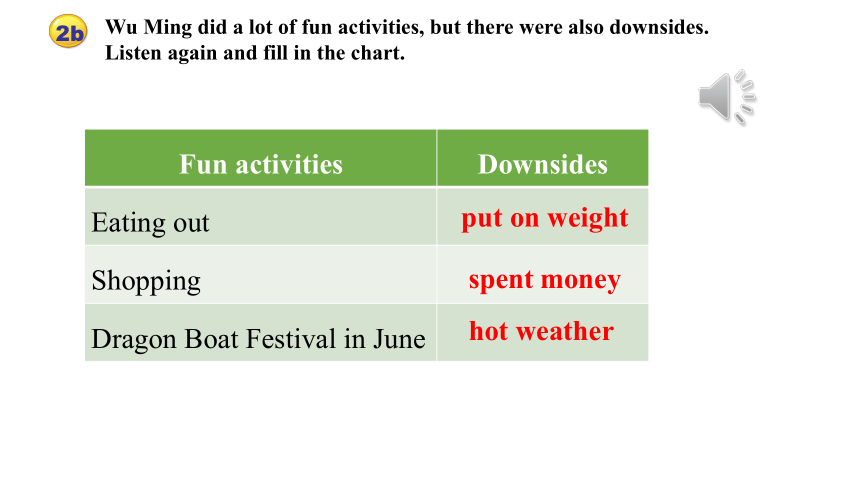 2b Wu Ming did a lot of fun activities, but there were also downsides. Listen again and fill in the chart.

| Fun activities | Downsides |
|---|---|
| Eating out | put on weight |
| Shopping | spent money |
| Dragon Boat Festival in June | hot weather |